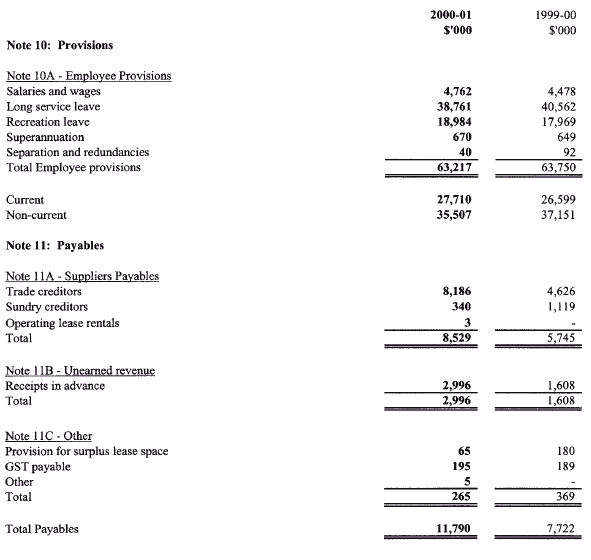 | | 2000-01 $'000 | 1999-00 $'000 |
|---|---|---|
| **Note 10: Provisions** | | |
| Note 10A - Employee Provisions | | |
| Salaries and wages | 4,762 | 4,478 |
| Long service leave | 38,761 | 40,562 |
| Recreation leave | 18,984 | 17,969 |
| Superannuation | 670 | 649 |
| Separation and redundancies | 40 | 92 |
| Total Employee provisions | 63,217 | 63,750 |
| Current | 27,710 | 26,599 |
| Non-current | 35,507 | 37,151 |
| **Note 11: Payables** | | |
| Note 11A - Suppliers Payables | | |
| Trade creditors | 8,186 | 4,626 |
| Sundry creditors | 340 | 1,119 |
| Operating lease rentals | 3 | - |
| Total | 8,529 | 5,745 |
| Note 11B - Unearned revenue | | |
| Receipts in advance | 2,996 | 1,608 |
| Total | 2,996 | 1,608 |
| Note 11C - Other | | |
| Provision for surplus lease space | 65 | 180 |
| GST payable | 195 | 189 |
| Other | 5 | - |
| Total | 265 | 369 |
| Total Payables | 11,790 | 7,722 |